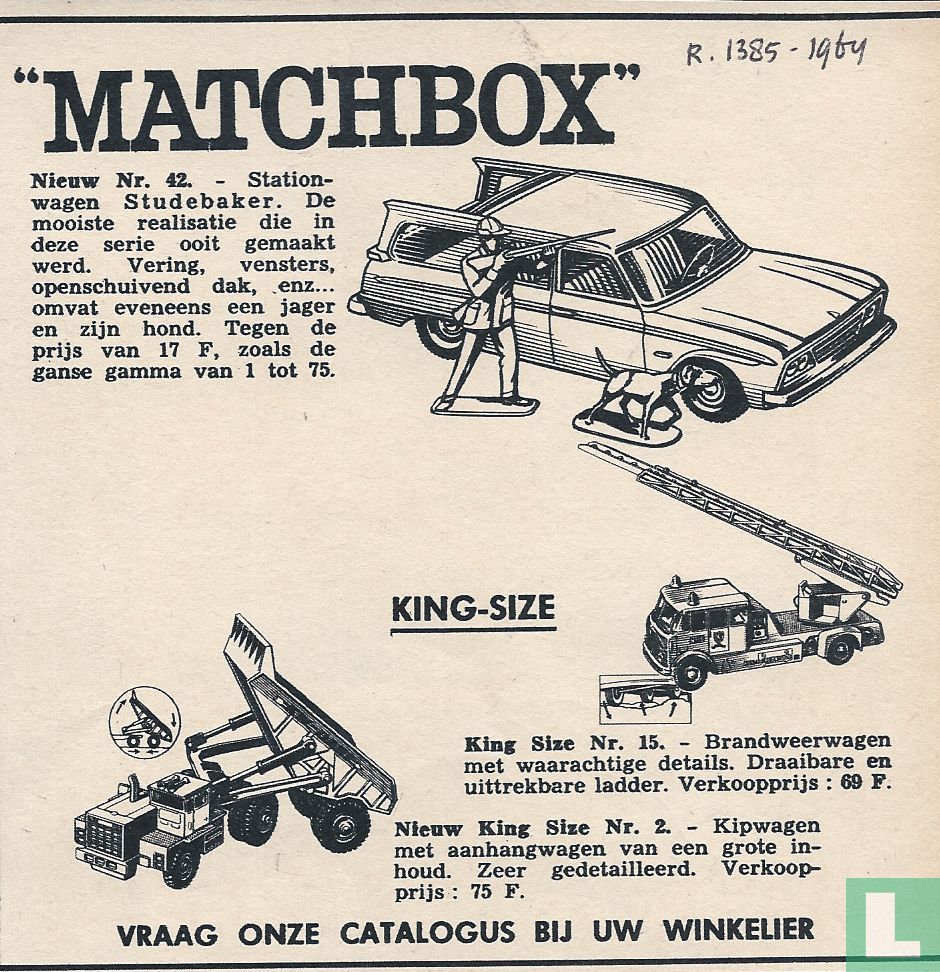 R. 1385 - 1964

"MATCHBOX"

Nieuw Nr. 42. - Stationwagen Studebaker. De mooiste realisatie die in deze serie ooit gemaakt werd. Vering, vensters, openschuivend dak, enz... omvat eveneens een jager en zijn hond. Tegen de prijs van 17 F, zoals de ganse gamma van 1 tot 75.

KING-SIZE

King Size Nr. 15. - Brandweerwagen met waarachtige details. Draaibare en uittrekbare ladder. Verkoopprijs : 69 F.

Nieuw King Size Nr. 2. - Kipwagen met aanhangwagen van een grote inhoud. Zeer gedetailleerd. Verkoopprijs : 75 F.

VRAAG ONZE CATALOGUS BIJ UW WINKELIER